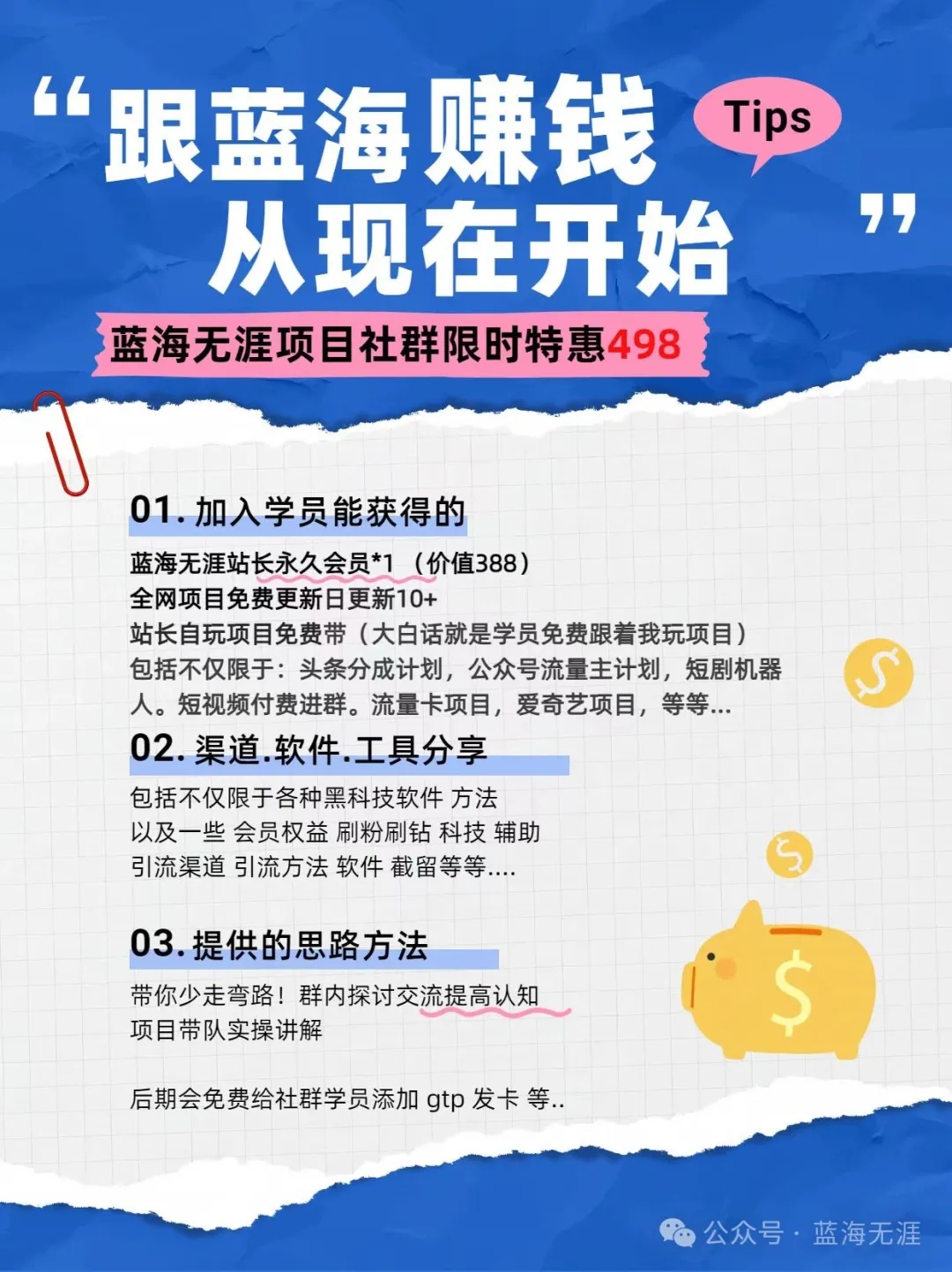 “跟蓝海赚钱 从现在开始”

Tips

蓝海无涯项目社群限时特惠498

01. 加入学员能获得的

蓝海无涯站长永久会员*1 （价值388）
全网项目免费更新日更新10+
站长自玩项目免费带（大白话就是学员免费跟着我玩项目）
包括不仅限于：头条分成计划，公众号流量主计划，短剧机器人。短视频付费进群。流量卡项目，爱奇艺项目，等等...

02. 渠道.软件.工具分享

包括不仅限于各种黑科技软件 方法
以及一些 会员权益 刷粉刷钻 科技 辅助
引流渠道 引流方法 软件 截留等等....

03. 提供的思路方法

带你少走弯路！群内探讨交流提高认知
项目带队实操讲解

后期会免费给社群学员添加 gtp 发卡 等..

公众号 · 蓝海无涯